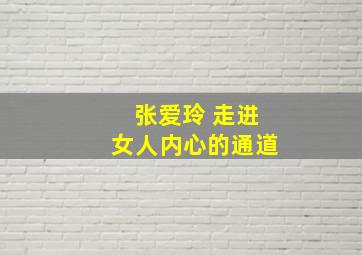 张爱玲 走进
女人内心的通道